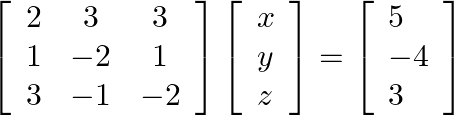 $\begin{bmatrix} 2 & 3 & 3 \\ 1 & -2 & 1 \\ 3 & -1 & -2 \end{bmatrix} \begin{bmatrix} x \\ y \\ z \end{bmatrix} = \begin{bmatrix} 5 \\ -4 \\ 3 \end{bmatrix}$